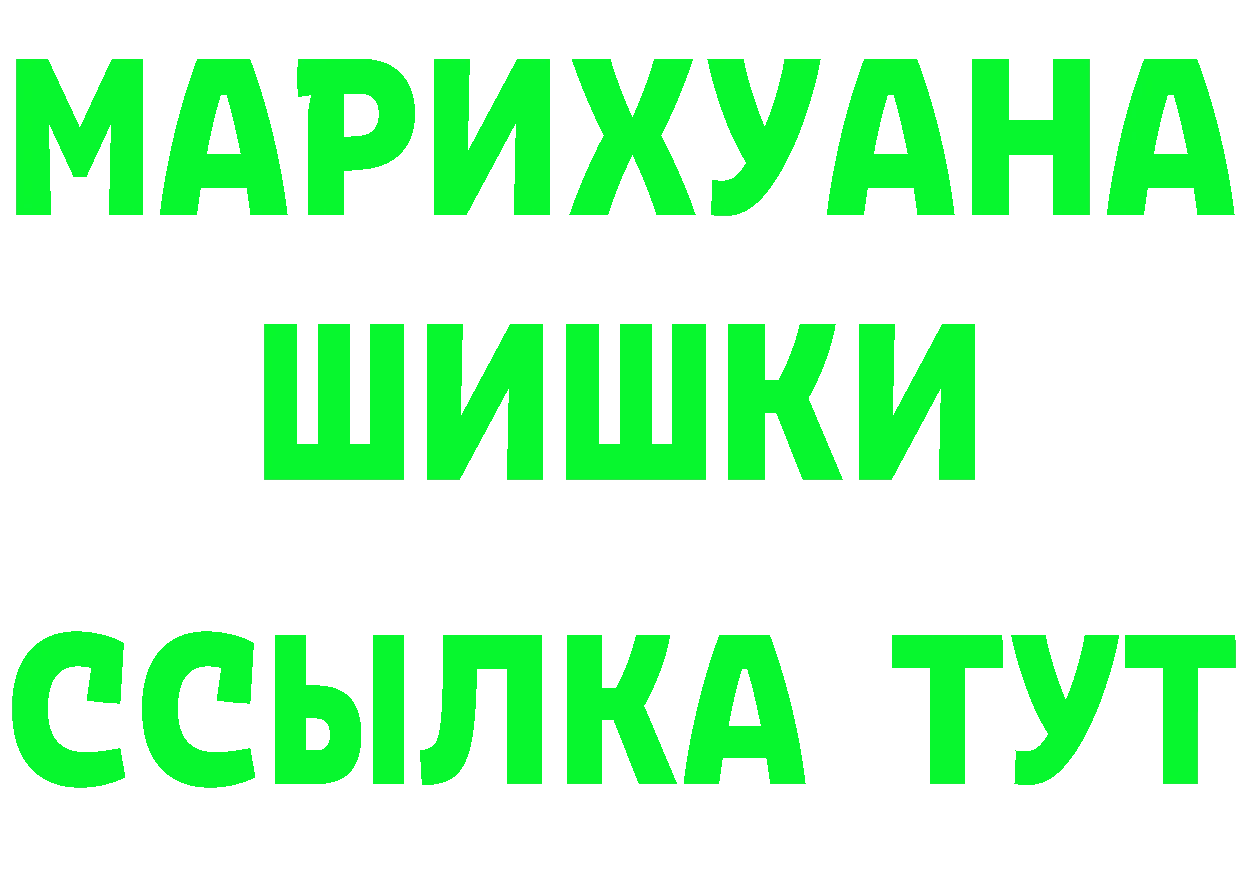 МАРИХУАНА
ШИШКИ
ССЫЛКА ТУТ